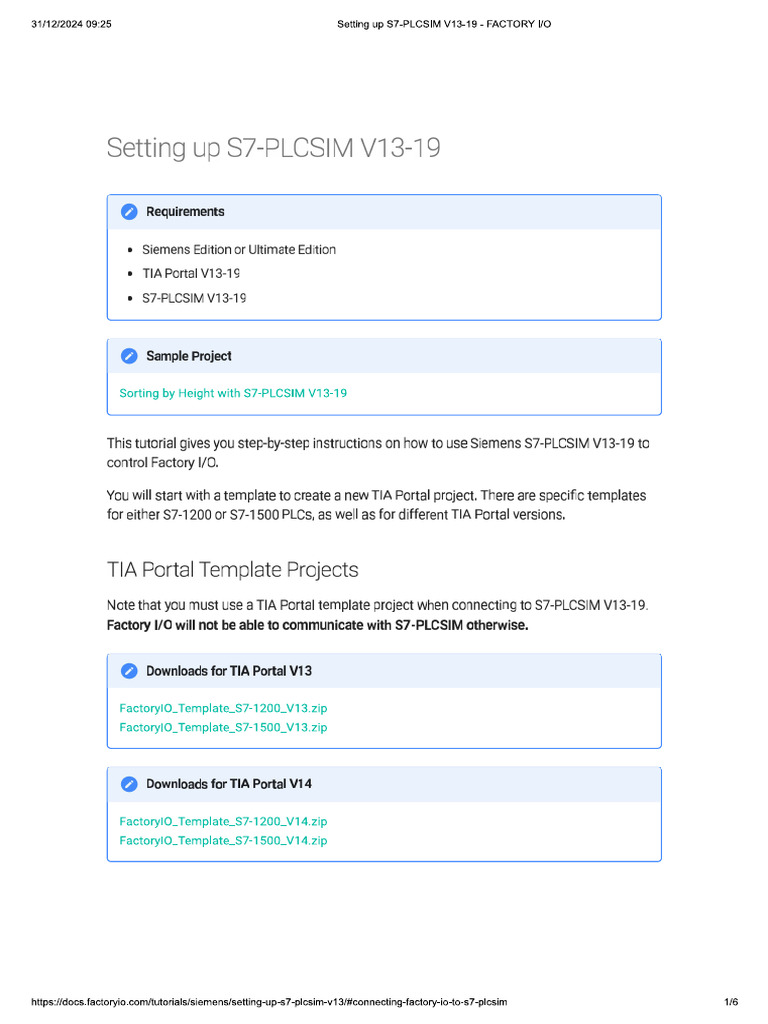 31/12/2024 09:25 Setting up S7-PLCSIM V13-19 - FACTORY I/O

Setting up S7-PLCSIM V13-19

Requirements

• Siemens Edition or Ultimate Edition
• TIA Portal V13-19
• S7-PLCSIM V13-19

Sample Project

Sorting by Height with S7-PLCSIM V13-19

This tutorial gives you step-by-step instructions on how to use Siemens S7-PLCSIM V13-19 to control Factory I/O.

You will start with a template to create a new TIA Portal project. There are specific templates for either S7-1200 or S7-1500 PLCs, as well as for different TIA Portal versions.

TIA Portal Template Projects

Note that you must use a TIA Portal template project when connecting to S7-PLCSIM V13-19. Factory I/O will not be able to communicate with S7-PLCSIM otherwise.

Downloads for TIA Portal V13

FactoryIO_Template_S7-1200_V13.zip
FactoryIO_Template_S7-1500_V13.zip

Downloads for TIA Portal V14

FactoryIO_Template_S7-1200_V14.zip
FactoryIO_Template_S7-1500_V14.zip

https://docs.factoryio.com/tutorials/siemens/setting-up-s7-plcsim-v13/#connecting-factory-io-to-s7-plcsim 1/6